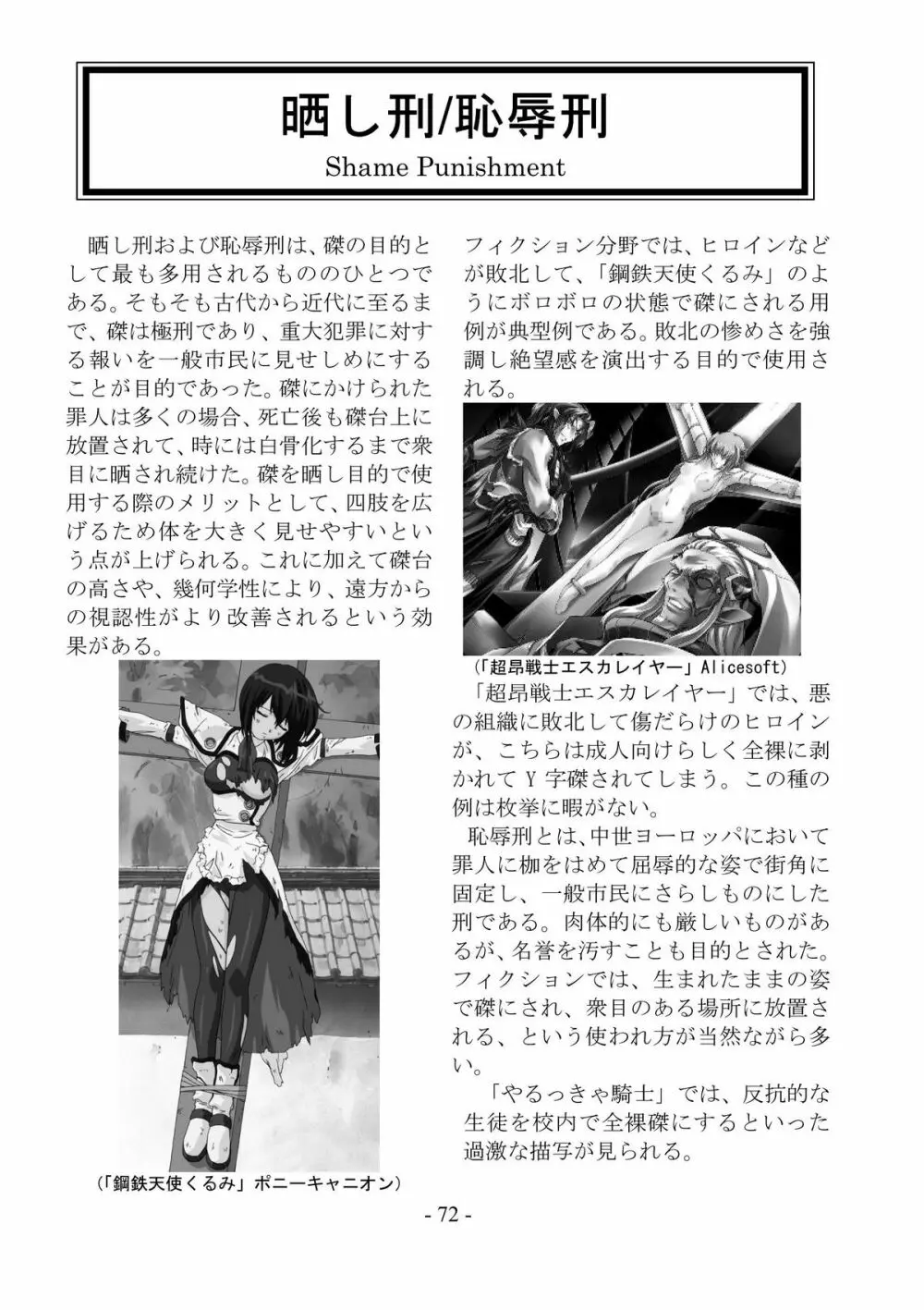 晒し刑/恥辱刑

Shame Punishment

晒し刑および恥辱刑は、磔の目的として最も多用されるもののひとつである。そもそも古代から近代に至るまで、磔は極刑であり、重大犯罪に対する報いを一般市民に見せしめにすることが目的であった。磔にかけられた罪人は多くの場合、死亡後も磔台上に放置されて、時には白骨化するまで衆目に晒され続けた。磔を晒し目的で使用する際のメリットとして、四肢を広げるため体を大きく見せやすいという点が上げられる。これに加えて磔台の高さや、幾何学性により、遠方からの視認性がより改善されるという効果がある。

(「鋼鉄天使くるみ」ポニーキャニオン)

フィクション分野では、ヒロインなどが敗北して、「鋼鉄天使くるみ」のようにボロボロの状態で磔にされる用例が典型例である。敗北の惨めさを強調し絶望感を演出する目的で使用される。

(「超昂戦士エスカレイヤー」Alicesoft)

「超昂戦士エスカレイヤー」では、悪の組織に敗北して傷だらけのヒロインが、こちらは成人向けらしく全裸に剥かれてY字磔されてしまう。この種の例は枚挙に暇がない。

恥辱刑とは、中世ヨーロッパにおいて罪人に枷をはめて屈辱的な姿で街角に固定し、一般市民にさらしものにした刑である。肉体的にも厳しいものがあるが、名誉を汚すことも目的とされた。フィクションでは、生まれたままの姿で磔にされ、衆目のある場所に放置される、という使われ方が当然ながら多い。

「やるっきゃ騎士」では、反抗的な生徒を校内で全裸磔にするといった過激な描写が見られる。

- 72 -